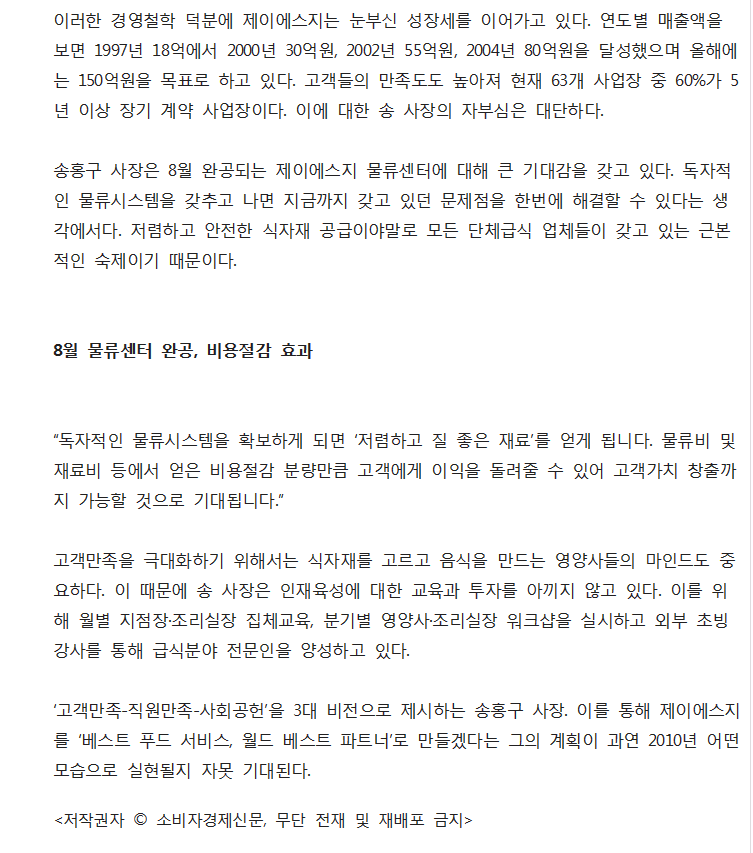 이러한 경영철학 덕분에 제이에스지는 눈부신 성장세를 이어가고 있다. 연도별 매출액을 보면 1997년 18억에서 2000년 30억원, 2002년 55억원, 2004년 80억원을 달성했으며 올해에는 150억원을 목표로 하고 있다. 고객들의 만족도도 높아져 현재 63개 사업장 중 60%가 5년 이상 장기 계약 사업장이다. 이에 대한 송 사장의 자부심은 대단하다.

송홍구 사장은 8월 완공되는 제이에스지 물류센터에 대해 큰 기대감을 갖고 있다. 독자적인 물류시스템을 갖추고 나면 지금까지 갖고 있던 문제점을 한번에 해결할 수 있다는 생각에서다. 저렴하고 안전한 식자재 공급이야말로 모든 단체급식 업체들이 갖고 있는 근본적인 숙제이기 때문이다.

8월 물류센터 완공, 비용절감 효과

“독자적인 물류시스템을 확보하게 되면 ‘저렴하고 질 좋은 재료’를 얻게 됩니다. 물류비 및 재료비 등에서 얻은 비용절감 분량만큼 고객에게 이익을 돌려줄 수 있어 고객가치 창출까지 가능할 것으로 기대됩니다.”

고객만족을 극대화하기 위해서는 식자재를 고르고 음식을 만드는 영양사들의 마인드도 중요하다. 이 때문에 송 사장은 인재육성에 대한 교육과 투자를 아끼지 않고 있다. 이를 위해 월별 지점장·조리실장 집체교육, 분기별 영양사·조리실장 워크샵을 실시하고 외부 초빙 강사를 통해 급식분야 전문인을 양성하고 있다.

‘고객만족-직원만족-사회공헌’을 3대 비전으로 제시하는 송홍구 사장. 이를 통해 제이에스지를 ‘베스트 푸드 서비스, 월드 베스트 파트너’로 만들겠다는 그의 계획이 과연 2010년 어떤 모습으로 실현될지 자못 기대된다.

<저작권자 © 소비자경제신문, 무단 전재 및 재배포 금지>